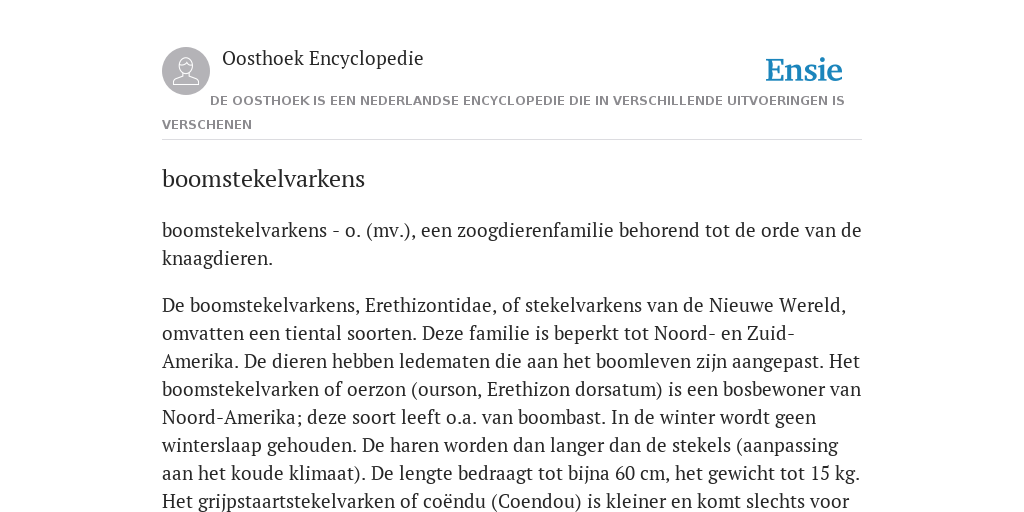 Oosthoek Encyclopedie

Ensie

DE OOSTHOEK IS EEN NEDERLANDSE ENCYCLOPEDIE DIE IN VERSCHILLENDE UITVOERINGEN IS VERSCHENEN

boomstekelvarkens

boomstekelvarkens - o. (mv.), een zoogdierenfamilie behorend tot de orde van de knaagdieren.

De boomstekelvarkens, Erethizontidae, of stekelvarkens van de Nieuwe Wereld, omvatten een tiental soorten. Deze familie is beperkt tot Noord- en Zuid-Amerika. De dieren hebben ledematen die aan het boomleven zijn aangepast. Het boomstekelvarken of oerzon (ourson, Erethizon dorsatum) is een bosbewoner van Noord-Amerika; deze soort leeft o.a. van boombast. In de winter wordt geen winterslaap gehouden. De haren worden dan langer dan de stekels (aanpassing aan het koude klimaat). De lengte bedraagt tot bijna 60 cm, het gewicht tot 15 kg. Het grijpstaartstekelvarken of coëndu (Coendou) is kleiner en komt slechts voor